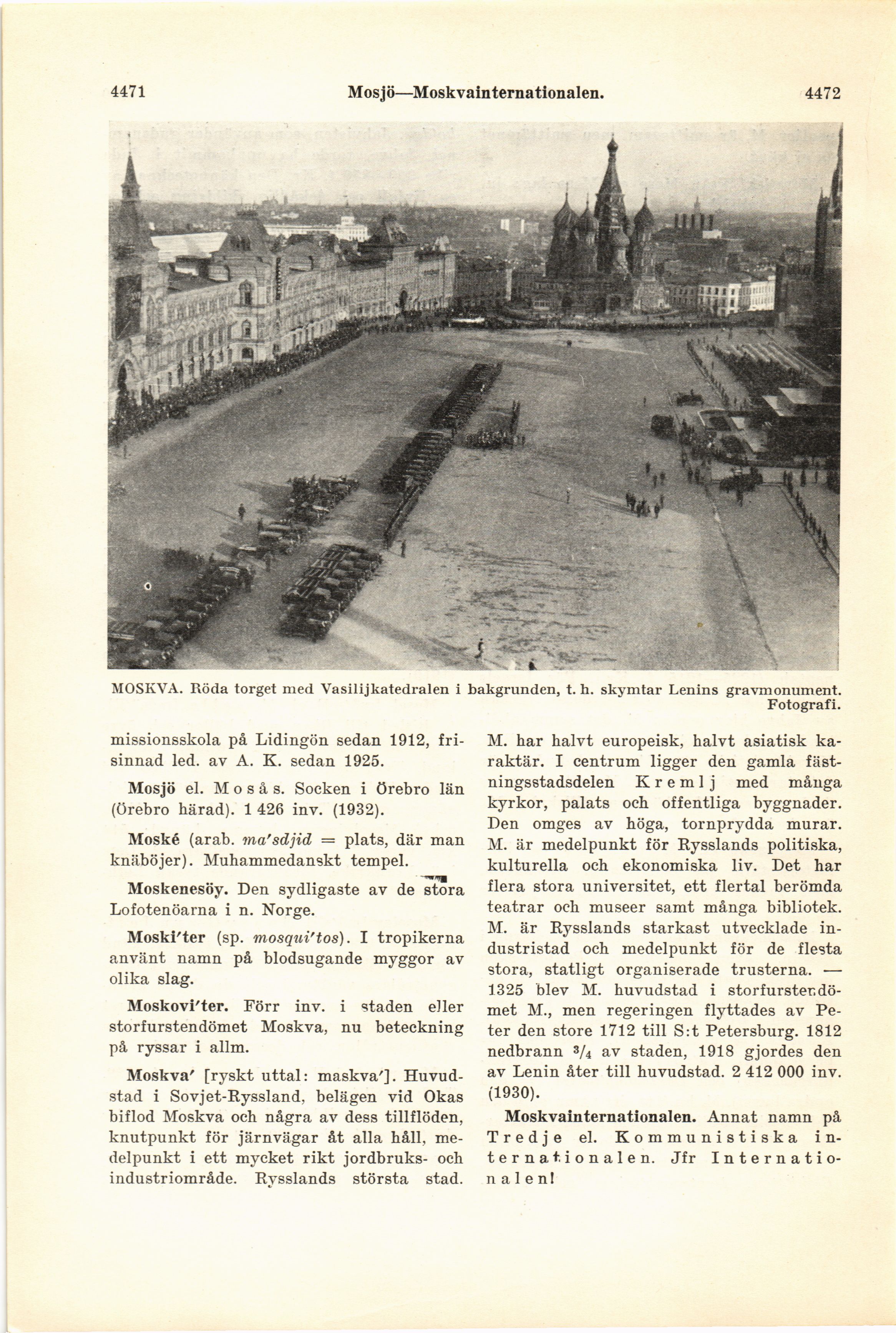 4471 Mosjö—Moskvainternationalen. 4472

MOSKVA. Röda torget med Vasilijkatedralen i bakgrunden, t. h. skymtar Lenins gravmonument. Fotografi.

missionsskola på Lidingön sedan 1912, frisinnad led. av A. K. sedan 1925.

Mosjö el. Mosås. Socken i Örebro län (Örebro härad). 1 426 inv. (1932).

Moské (arab. ma'sdjid = plats, där man knäböjer). Muhammedanskt tempel.

Moskenesöy. Den sydligaste av de stora Lofotenöarna i n. Norge.

Moski'ter (sp. mosqui'tos). I tropikerna använt namn på blodsugande myggor av olika slag.

Moskovi'ter. Förr inv. i staden eller storfurstendömet Moskva, nu beteckning på ryssar i allm.

Moskva' [ryskt uttal: maskva']. Huvudstad i Sovjet-Ryssland, belägen vid Okas biflod Moskva och några av dess tillflöden, knutpunkt för järnvägar åt alla håll, medelpunkt i ett mycket rikt jordbruks- och industriområde. Rysslands största stad. M. har halvt europeisk, halvt asiatisk karaktär. I centrum ligger den gamla fästningsstadsdelen Kremlj med många kyrkor, palats och offentliga byggnader. Den omges av höga, tornprydda murar. M. är medelpunkt för Rysslands politiska, kulturella och ekonomiska liv. Det har flera stora universitet, ett flertal berömda teatrar och museer samt många bibliotek. M. är Rysslands starkast utvecklade industristad och medelpunkt för de flesta stora, statligt organiserade trusterna. — 1325 blev M. huvudstad i storfurstendömet M., men regeringen flyttades av Peter den store 1712 till S:t Petersburg. 1812 nedbrann $^3/_4$ av staden, 1918 gjordes den av Lenin åter till huvudstad. 2 412 000 inv. (1930).

Moskvainternationalen. Annat namn på Tredje el. Kommunistiska internationalen. Jfr Internationalen!